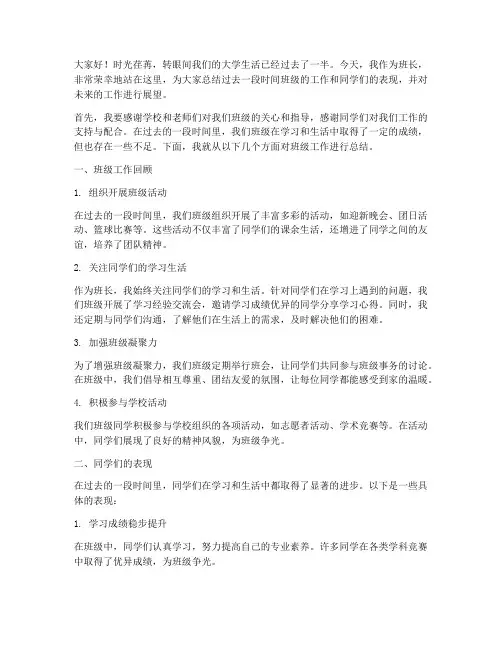 大家好！时光荏苒，转眼间我们的大学生活已经过去了一半。今天，我作为班长，非常荣幸地站在这里，为大家总结过去一段时间班级的工作和同学们的表现，并对未来的工作进行展望。

首先，我要感谢学校和老师们对我们班级的关心和指导，感谢同学们对我们工作的支持与配合。在过去的一段时间里，我们班级在学习和生活中取得了一定的成绩，但也存在一些不足。下面，我就从以下几个方面对班级工作进行总结。

一、班级工作回顾

1. 组织开展班级活动

在过去的一段时间里，我们班级组织开展了丰富多彩的活动，如迎新晚会、团日活动、篮球比赛等。这些活动不仅丰富了同学们的课余生活，还增进了同学之间的友谊，培养了团队精神。

2. 关注同学们的学习生活

作为班长，我始终关注同学们的学习和生活。针对同学们在学习上遇到的问题，我们班级开展了学习经验交流会，邀请学习成绩优异的同学分享学习心得。同时，我还定期与同学们沟通，了解他们在生活上的需求，及时解决他们的困难。

3. 加强班级凝聚力

为了增强班级凝聚力，我们班级定期举行班会，让同学们共同参与班级事务的讨论。在班级中，我们倡导相互尊重、团结友爱的氛围，让每位同学都能感受到家的温暖。

4. 积极参与学校活动

我们班级同学积极参与学校组织的各项活动，如志愿者活动、学术竞赛等。在活动中，同学们展现了良好的精神风貌，为班级争光。

二、同学们的表现

在过去的一段时间里，同学们在学习和生活中都取得了显著的进步。以下是一些具体的表现：

1. 学习成绩稳步提升

在班级中，同学们认真学习，努力提高自己的专业素养。许多同学在各类学科竞赛中取得了优异成绩，为班级争光。